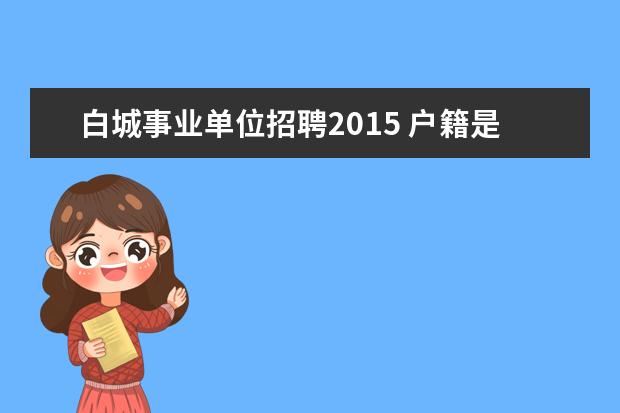 白城事业单位招聘2015 户籍是